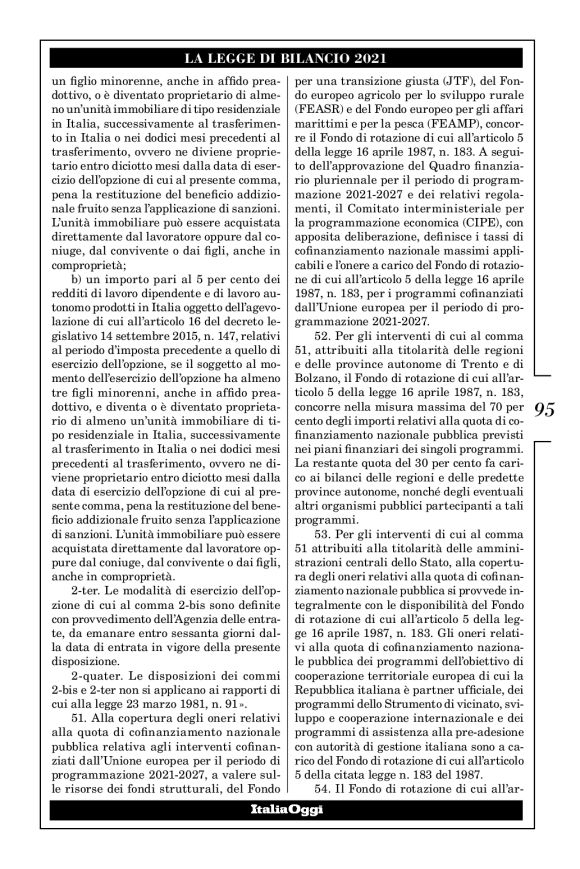 LA LEGGE DI BILANCIO 2021

un figlio minorenne, anche in affido preadottivo, o è diventato proprietario di almeno un'unità immobiliare di tipo residenziale in Italia, successivamente al trasferimento in Italia o nei dodici mesi precedenti al trasferimento, ovvero ne diviene proprietario entro diciotto mesi dalla data di esercizio dell'opzione di cui al presente comma, pena la restituzione del beneficio addizionale fruito senza l'applicazione di sanzioni. L'unità immobiliare può essere acquistata direttamente dal lavoratore oppure dal coniuge, dal convivente o dai figli, anche in comproprietà;

b) un importo pari al 5 per cento dei redditi di lavoro dipendente e di lavoro autonomo prodotti in Italia oggetto dell'agevolazione di cui all'articolo 16 del decreto legislativo 14 settembre 2015, n. 147, relativi al periodo d'imposta precedente a quello di esercizio dell'opzione, se il soggetto al momento dell'esercizio dell'opzione ha almeno tre figli minorenni, anche in affido preadottivo, e diventa o è diventato proprietario di almeno un'unità immobiliare di tipo residenziale in Italia, successivamente al trasferimento in Italia o nei dodici mesi precedenti al trasferimento, ovvero ne diviene proprietario entro diciotto mesi dalla data di esercizio dell'opzione di cui al presente comma, pena la restituzione del beneficio addizionale fruito senza l'applicazione di sanzioni. L'unità immobiliare può essere acquistata direttamente dal lavoratore oppure dal coniuge, dal convivente o dai figli, anche in comproprietà.

2-ter. Le modalità di esercizio dell'opzione di cui al comma 2-bis sono definite con provvedimento dell'Agenzia delle entrate, da emanare entro sessanta giorni dalla data di entrata in vigore della presente disposizione.

2-quater. Le disposizioni dei commi 2-bis e 2-ter non si applicano ai rapporti di cui alla legge 23 marzo 1981, n. 91».

51. Alla copertura degli oneri relativi alla quota di cofinanziamento nazionale pubblica relativa agli interventi cofinanziati dall'Unione europea per il periodo di programmazione 2021-2027, a valere sulle risorse dei fondi strutturali, del Fondo per una transizione giusta (JTF), del Fondo europeo agricolo per lo sviluppo rurale (FEASR) e del Fondo europeo per gli affari marittimi e per la pesca (FEAMP), concorre il Fondo di rotazione di cui all'articolo 5 della legge 16 aprile 1987, n. 183. A seguito dell'approvazione del Quadro finanziario pluriennale per il periodo di programmazione 2021-2027 e dei relativi regolamenti, il Comitato interministeriale per la programmazione economica (CIPE), con apposita deliberazione, definisce i tassi di cofinanziamento nazionale massimi applicabili e l'onere a carico del Fondo di rotazione di cui all'articolo 5 della legge 16 aprile 1987, n. 183, per i programmi cofinanziati dall'Unione europea per il periodo di programmazione 2021-2027.

52. Per gli interventi di cui al comma 51, attribuiti alla titolarità delle regioni e delle province autonome di Trento e di Bolzano, il Fondo di rotazione di cui all'articolo 5 della legge 16 aprile 1987, n. 183, concorre nella misura massima del 70 per cento degli importi relativi alla quota di cofinanziamento nazionale pubblica previsti nei piani finanziari dei singoli programmi. La restante quota del 30 per cento fa carico ai bilanci delle regioni e delle predette province autonome, nonché degli eventuali altri organismi pubblici partecipanti a tali programmi.

53. Per gli interventi di cui al comma 51 attribuiti alla titolarità delle amministrazioni centrali dello Stato, alla copertura degli oneri relativi alla quota di cofinanziamento nazionale pubblica si provvede integralmente con le disponibilità del Fondo di rotazione di cui all'articolo 5 della legge 16 aprile 1987, n. 183. Gli oneri relativi alla quota di cofinanziamento nazionale pubblica dei programmi dell'obiettivo di cooperazione territoriale europea di cui la Repubblica italiana è partner ufficiale, dei programmi dello Strumento di vicinato, sviluppo e cooperazione internazionale e dei programmi di assistenza alla pre-adesione con autorità di gestione italiana sono a carico del Fondo di rotazione di cui all'articolo 5 della citata legge n. 183 del 1987.

54. Il Fondo di rotazione di cui all'ar-

95

ItaliaOggi